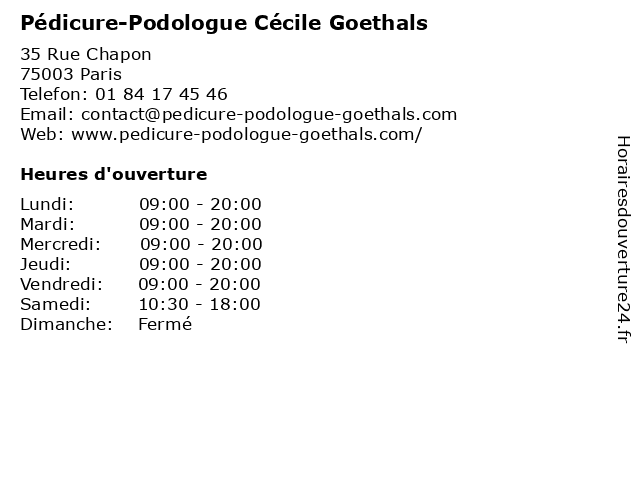 Pédicure-Podologue Cécile Goethals

35 Rue Chapon
75003 Paris
Telefon: 01 84 17 45 46
Email: contact@pedicure-podologue-goethals.com
Web: www.pedicure-podologue-goethals.com/

Heures d'ouverture

Lundi: 09:00 - 20:00
Mardi: 09:00 - 20:00
Mercredi: 09:00 - 20:00
Jeudi: 09:00 - 20:00
Vendredi: 09:00 - 20:00
Samedi: 10:30 - 18:00
Dimanche: Fermé

Horairesdouverture24.fr